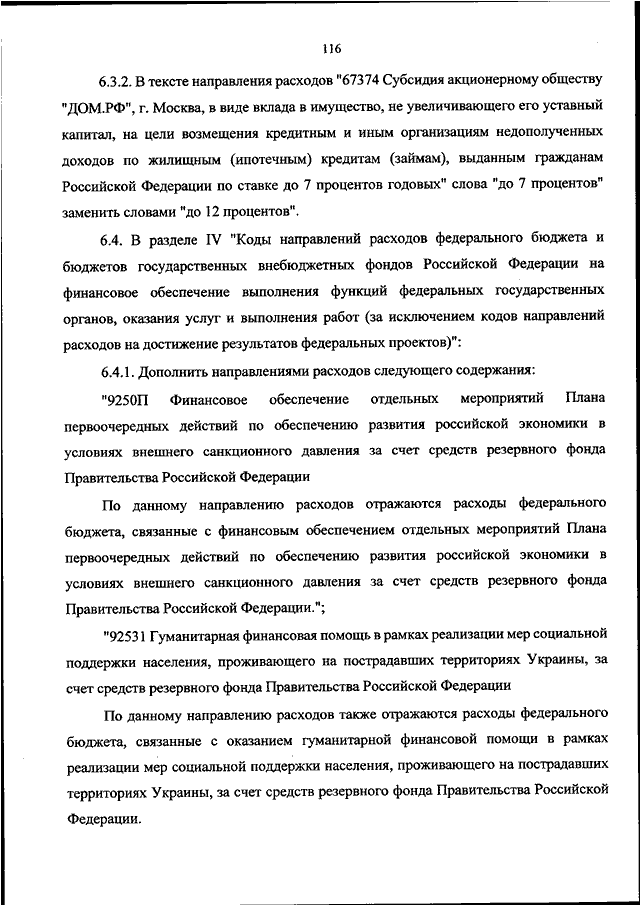 116

6.3.2. В тексте направления расходов "67374 Субсидия акционерному обществу "ДОМ.РФ", г. Москва, в виде вклада в имущество, не увеличивающего его уставный капитал, на цели возмещения кредитным и иным организациям недополученных доходов по жилищным (ипотечным) кредитам (займам), выданным гражданам Российской Федерации по ставке до 7 процентов годовых" слова "до 7 процентов" заменить словами "до 12 процентов".

6.4. В разделе IV "Коды направлений расходов федерального бюджета и бюджетов государственных внебюджетных фондов Российской Федерации на финансовое обеспечение выполнения функций федеральных государственных органов, оказания услуг и выполнения работ (за исключением кодов направлений расходов на достижение результатов федеральных проектов)":

6.4.1. Дополнить направлениями расходов следующего содержания:

"9250П Финансовое обеспечение отдельных мероприятий Плана первоочередных действий по обеспечению развития российской экономики в условиях внешнего санкционного давления за счет средств резервного фонда Правительства Российской Федерации

По данному направлению расходов отражаются расходы федерального бюджета, связанные с финансовым обеспечением отдельных мероприятий Плана первоочередных действий по обеспечению развития российской экономики в условиях внешнего санкционного давления за счет средств резервного фонда Правительства Российской Федерации.";

"92531 Гуманитарная финансовая помощь в рамках реализации мер социальной поддержки населения, проживающего на пострадавших территориях Украины, за счет средств резервного фонда Правительства Российской Федерации

По данному направлению расходов также отражаются расходы федерального бюджета, связанные с оказанием гуманитарной финансовой помощи в рамках реализации мер социальной поддержки населения, проживающего на пострадавших территориях Украины, за счет средств резервного фонда Правительства Российской Федерации.